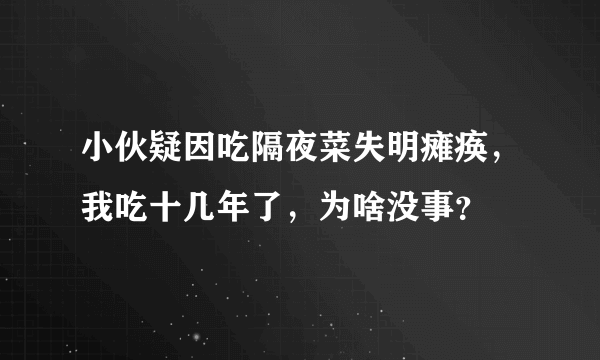 小伙疑因吃隔夜菜失明瘫痪，我吃十几年了，为啥没事？